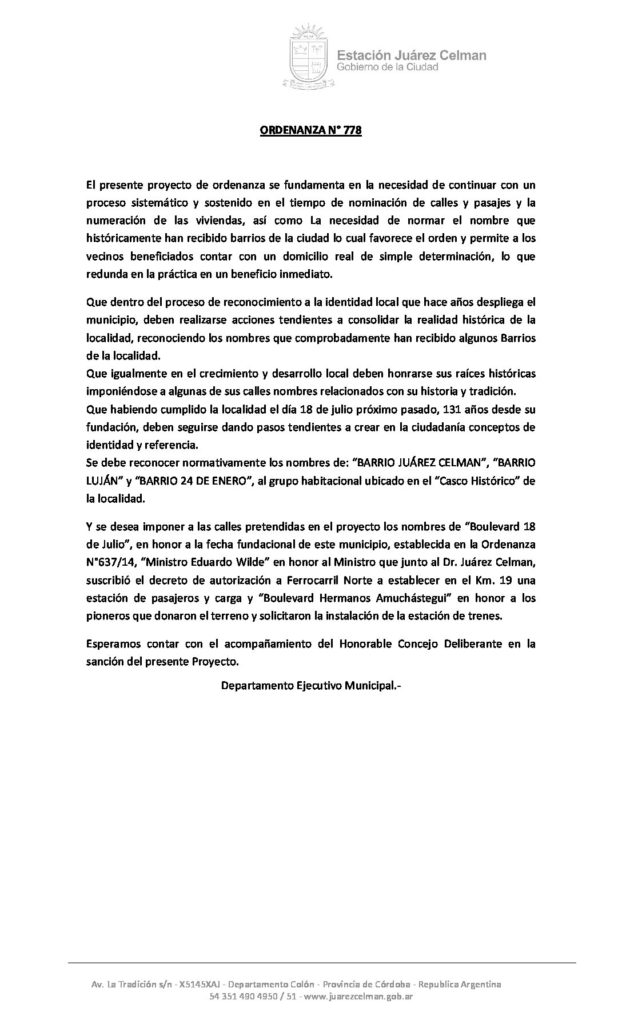 Estación Juárez Celman
Gobierno de la Ciudad

ORDENANZA N° 778

El presente proyecto de ordenanza se fundamenta en la necesidad de continuar con un proceso sistemático y sostenido en el tiempo de nominación de calles y pasajes y la numeración de las viviendas, así como La necesidad de normar el nombre que históricamente han recibido barrios de la ciudad lo cual favorece el orden y permite a los vecinos beneficiados contar con un domicilio real de simple determinación, lo que redunda en la práctica en un beneficio inmediato.

Que dentro del proceso de reconocimiento a la identidad local que hace años despliega el municipio, deben realizarse acciones tendientes a consolidar la realidad histórica de la localidad, reconociendo los nombres que comprobadamente han recibido algunos Barrios de la localidad.
Que igualmente en el crecimiento y desarrollo local deben honrarse sus raíces históricas imponiéndose a algunas de sus calles nombres relacionados con su historia y tradición.
Que habiendo cumplido la localidad el día 18 de julio próximo pasado, 131 años desde su fundación, deben seguirse dando pasos tendientes a crear en la ciudadanía conceptos de identidad y referencia.
Se debe reconocer normativamente los nombres de: "BARRIO JUÁREZ CELMAN", "BARRIO LUJÁN" y "BARRIO 24 DE ENERO", al grupo habitacional ubicado en el "Casco Histórico" de la localidad.

Y se desea imponer a las calles pretendidas en el proyecto los nombres de "Boulevard 18 de Julio", en honor a la fecha fundacional de este municipio, establecida en la Ordenanza N°637/14, "Ministro Eduardo Wilde" en honor al Ministro que junto al Dr. Juárez Celman, suscribió el decreto de autorización a Ferrocarril Norte a establecer en el Km. 19 una estación de pasajeros y carga y "Boulevard Hermanos Amuchástegui" en honor a los pioneros que donaron el terreno y solicitaron la instalación de la estación de trenes.

Esperamos contar con el acompañamiento del Honorable Concejo Deliberante en la sanción del presente Proyecto.

Departamento Ejecutivo Municipal.-

Av. La Tradición s/n - X5145XAJ - Departamento Colón - Provincia de Córdoba - Republica Argentina
54 351 490 4950 / 51 - www.juarezcelman.gob.ar